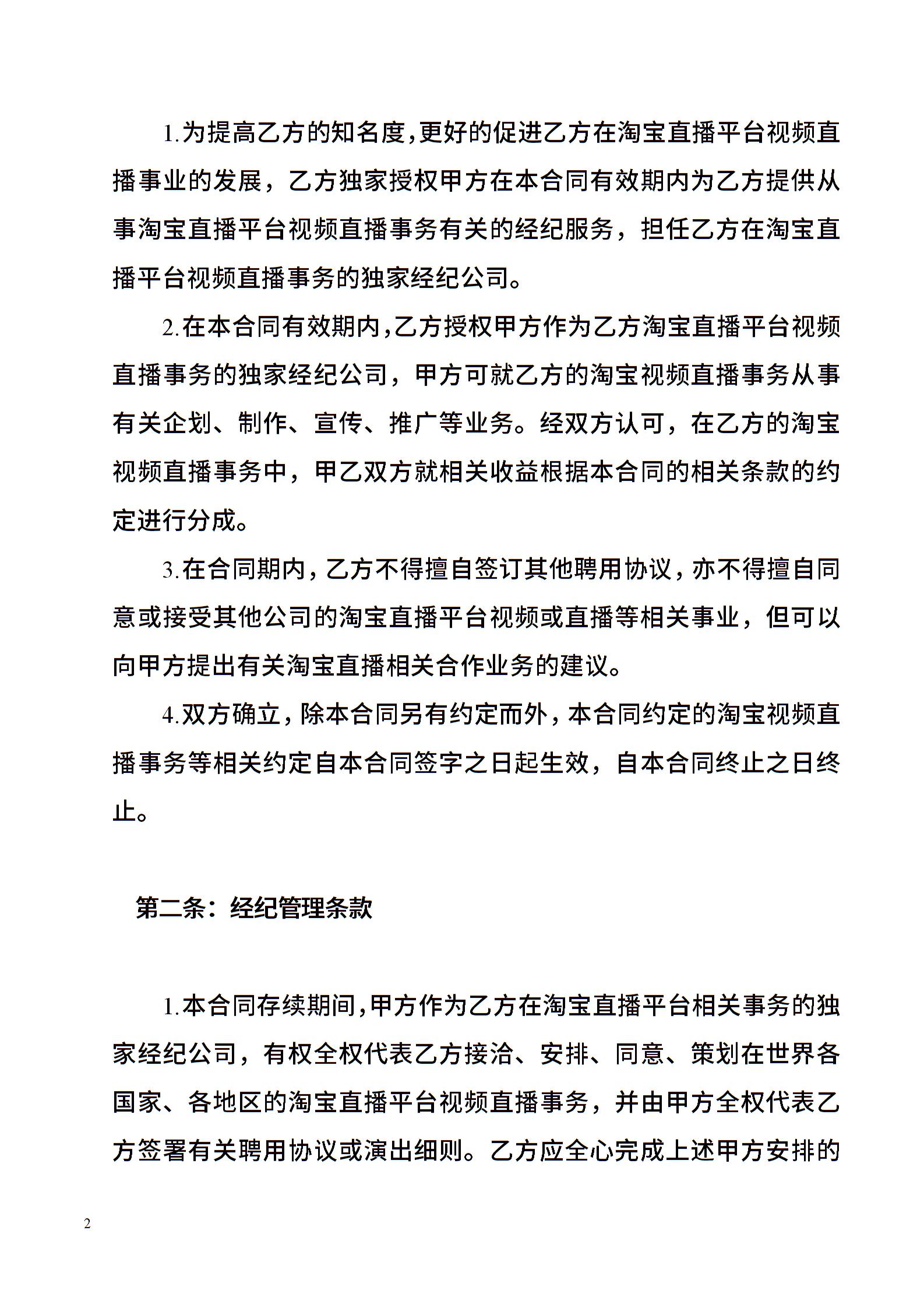 1.为提高乙方的知名度,更好的促进乙方在淘宝直播平台视频直播事业的发展，乙方独家授权甲方在本合同有效期内为乙方提供从事淘宝直播平台视频直播事务有关的经纪服务，担任乙方在淘宝直播平台视频直播事务的独家经纪公司。

2.在本合同有效期内,乙方授权甲方作为乙方淘宝直播平台视频直播事务的独家经纪公司，甲方可就乙方的淘宝视频直播事务从事有关企划、制作、宣传、推广等业务。经双方认可，在乙方的淘宝视频直播事务中，甲乙双方就相关收益根据本合同的相关条款的约定进行分成。

3.在合同期内，乙方不得擅自签订其他聘用协议，亦不得擅自同意或接受其他公司的淘宝直播平台视频或直播等相关事业，但可以向甲方提出有关淘宝直播相关合作业务的建议。

4.双方确立，除本合同另有约定而外，本合同约定的淘宝视频直播事务等相关约定自本合同签字之日起生效，自本合同终止之日终止。

第二条：经纪管理条款

1.本合同存续期间,甲方作为乙方在淘宝直播平台相关事务的独家经纪公司，有权全权代表乙方接洽、安排、同意、策划在世界各国家、各地区的淘宝直播平台视频直播事务，并由甲方全权代表乙方签署有关聘用协议或演出细则。乙方应全心完成上述甲方安排的

2